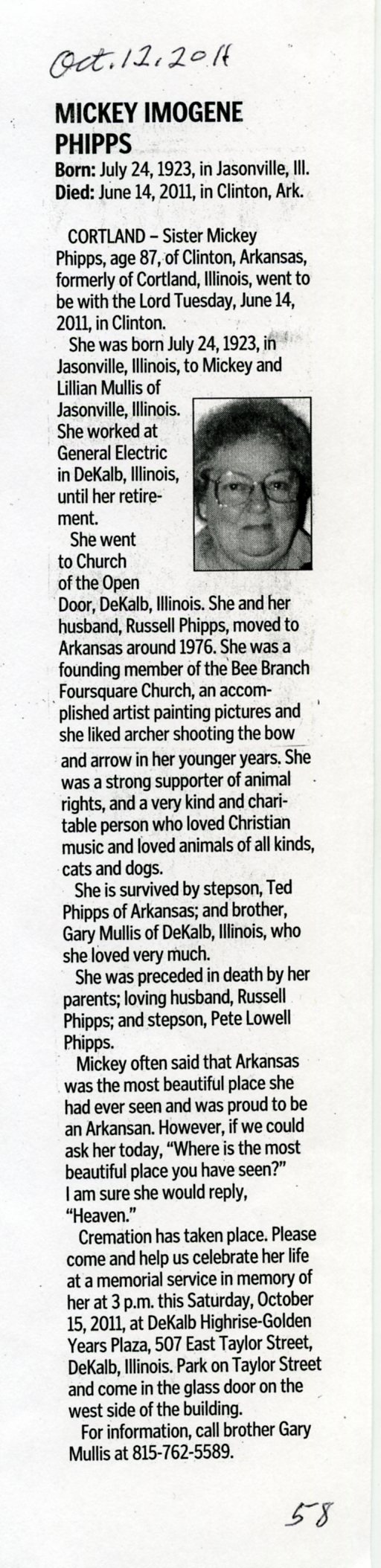 Oct. 12, 2011

MICKEY IMOGENE PHIPPS

Born: July 24, 1923, in Jasonville, Ill.
Died: June 14, 2011, in Clinton, Ark.

CORTLAND – Sister Mickey Phipps, age 87, of Clinton, Arkansas, formerly of Cortland, Illinois, went to be with the Lord Tuesday, June 14, 2011, in Clinton.

She was born July 24, 1923, in Jasonville, Illinois, to Mickey and Lillian Mullis of Jasonville, Illinois. She worked at General Electric in DeKalb, Illinois, until her retirement.

She went to Church of the Open Door, DeKalb, Illinois. She and her husband, Russell Phipps, moved to Arkansas around 1976. She was a founding member of the Bee Branch Foursquare Church, an accomplished artist painting pictures and she liked archer shooting the bow and arrow in her younger years. She was a strong supporter of animal rights, and a very kind and charitable person who loved Christian music and loved animals of all kinds, cats and dogs.

She is survived by stepson, Ted Phipps of Arkansas; and brother, Gary Mullis of DeKalb, Illinois, who she loved very much.

She was preceded in death by her parents; loving husband, Russell Phipps; and stepson, Pete Lowell Phipps.

Mickey often said that Arkansas was the most beautiful place she had ever seen and was proud to be an Arkansan. However, if we could ask her today, "Where is the most beautiful place you have seen?" I am sure she would reply, "Heaven."

Cremation has taken place. Please come and help us celebrate her life at a memorial service in memory of her at 3 p.m. this Saturday, October 15, 2011, at DeKalb Highrise-Golden Years Plaza, 507 East Taylor Street, DeKalb, Illinois. Park on Taylor Street and come in the glass door on the west side of the building.

For information, call brother Gary Mullis at 815-762-5589.

58